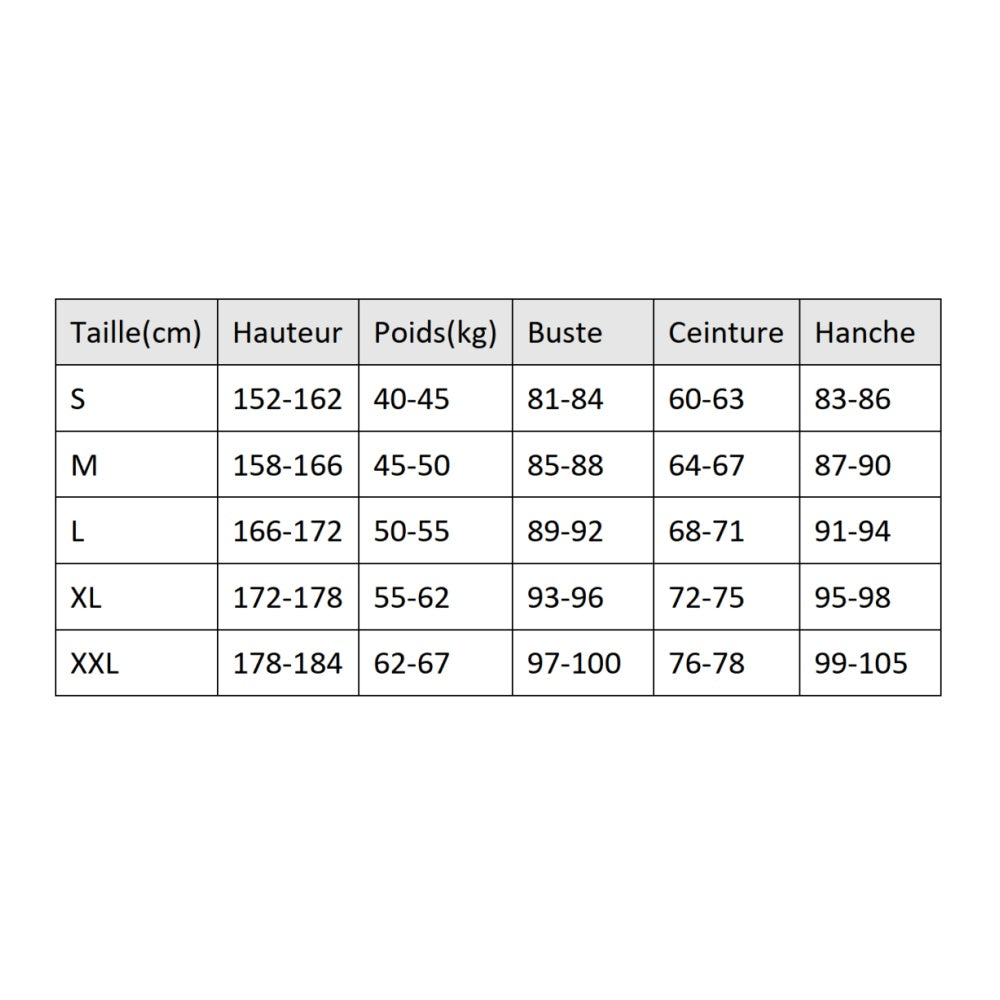 | Taille(cm) | Hauteur | Poids(kg) | Buste | Ceinture | Hanche |
|---|---|---|---|---|---|
| S | 152-162 | 40-45 | 81-84 | 60-63 | 83-86 |
| M | 158-166 | 45-50 | 85-88 | 64-67 | 87-90 |
| L | 166-172 | 50-55 | 89-92 | 68-71 | 91-94 |
| XL | 172-178 | 55-62 | 93-96 | 72-75 | 95-98 |
| XXL | 178-184 | 62-67 | 97-100 | 76-78 | 99-105 |